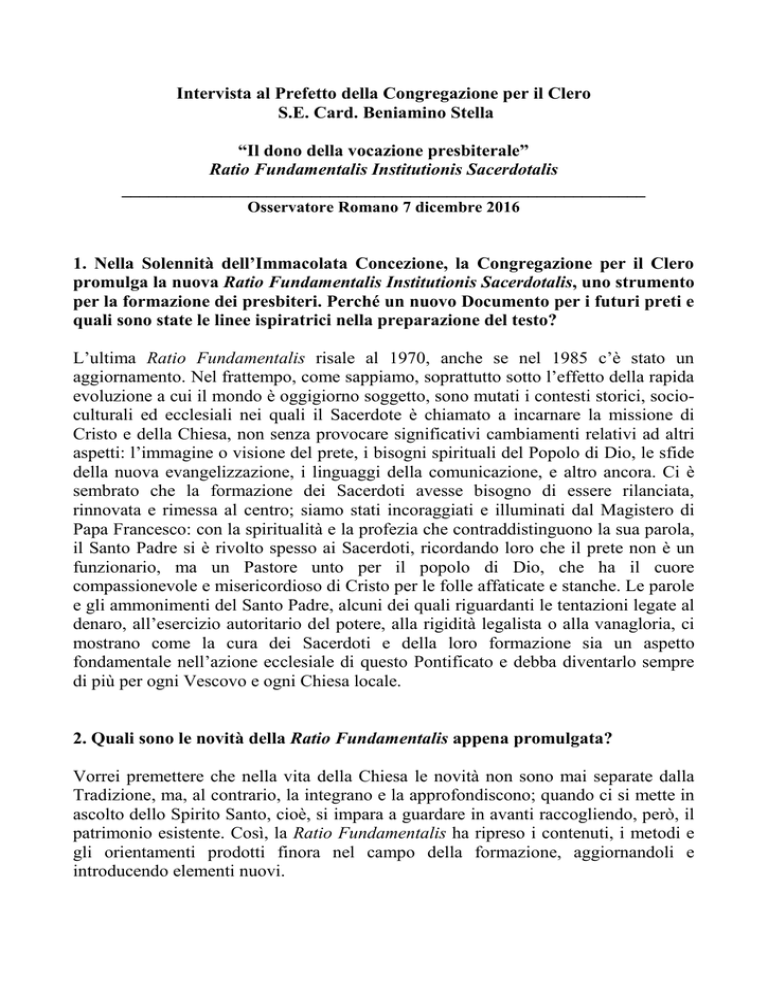 Intervista al Prefetto della Congregazione per il Clero
S.E. Card. Beniamino Stella

"Il dono della vocazione presbiterale"
Ratio Fundamentalis Institutionis Sacerdotalis

Osservatore Romano 7 dicembre 2016

1. Nella Solennità dell'Immacolata Concezione, la Congregazione per il Clero promulga la nuova Ratio Fundamentalis Institutionis Sacerdotalis, uno strumento per la formazione dei presbiteri. Perché un nuovo Documento per i futuri preti e quali sono state le linee ispiratrici nella preparazione del testo?

L'ultima Ratio Fundamentalis risale al 1970, anche se nel 1985 c'è stato un aggiornamento. Nel frattempo, come sappiamo, soprattutto sotto l'effetto della rapida evoluzione a cui il mondo è oggigiorno soggetto, sono mutati i contesti storici, socio-culturali ed ecclesiali nei quali il Sacerdote è chiamato a incarnare la missione di Cristo e della Chiesa, non senza provocare significativi cambiamenti relativi ad altri aspetti: l'immagine o visione del prete, i bisogni spirituali del Popolo di Dio, le sfide della nuova evangelizzazione, i linguaggi della comunicazione, e altro ancora. Ci è sembrato che la formazione dei Sacerdoti avesse bisogno di essere rilanciata, rinnovata e rimessa al centro; siamo stati incoraggiati e illuminati dal Magistero di Papa Francesco: con la spiritualità e la profezia che contraddistinguono la sua parola, il Santo Padre si è rivolto spesso ai Sacerdoti, ricordando loro che il prete non è un funzionario, ma un Pastore unto per il popolo di Dio, che ha il cuore compassionevole e misericordioso di Cristo per le folle affaticate e stanche. Le parole e gli ammonimenti del Santo Padre, alcuni dei quali riguardanti le tentazioni legate al denaro, all'esercizio autoritario del potere, alla rigidità legalista o alla vanagloria, ci mostrano come la cura dei Sacerdoti e della loro formazione sia un aspetto fondamentale nell'azione ecclesiale di questo Pontificato e debba diventarlo sempre di più per ogni Vescovo e ogni Chiesa locale.

2. Quali sono le novità della Ratio Fundamentalis appena promulgata?

Vorrei premettere che nella vita della Chiesa le novità non sono mai separate dalla Tradizione, ma, al contrario, la integrano e la approfondiscono; quando ci si mette in ascolto dello Spirito Santo, cioè, si impara a guardare in avanti raccogliendo, però, il patrimonio esistente. Così, la Ratio Fundamentalis ha ripreso i contenuti, i metodi e gli orientamenti prodotti finora nel campo della formazione, aggiornandoli e introducendo elementi nuovi.